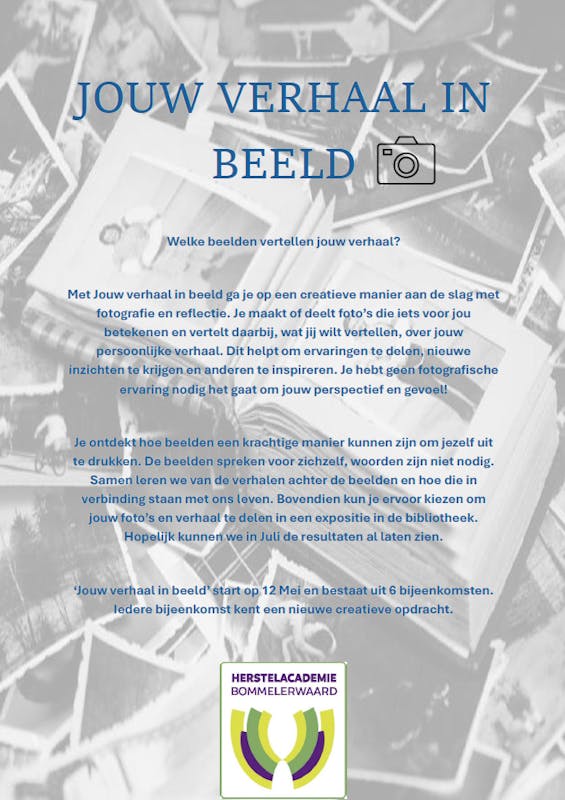 JOUW VERHAAL IN BEELD

Welke beelden vertellen jouw verhaal?

Met Jouw verhaal in beeld ga je op een creatieve manier aan de slag met fotografie en reflectie. Je maakt of deelt foto's die iets voor jou betekenen en vertelt daarbij, wat jij wilt vertellen, over jouw persoonlijke verhaal. Dit helpt om ervaringen te delen, nieuwe inzichten te krijgen en anderen te inspireren. Je hebt geen fotografische ervaring nodig het gaat om jouw perspectief en gevoel!

Je ontdekt hoe beelden een krachtige manier kunnen zijn om jezelf uit te drukken. De beelden spreken voor zichzelf, woorden zijn niet nodig. Samen leren we van de verhalen achter de beelden en hoe die in verbinding staan met ons leven. Bovendien kun je ervoor kiezen om jouw foto's en verhaal te delen in een expositie in de bibliotheek. Hopelijk kunnen we in Juli de resultaten al laten zien.

'Jouw verhaal in beeld' start op 12 Mei en bestaat uit 6 bijeenkomsten. Iedere bijeenkomst kent een nieuwe creatieve opdracht.

HERSTELACADEMIE
BOMMELERWAARD